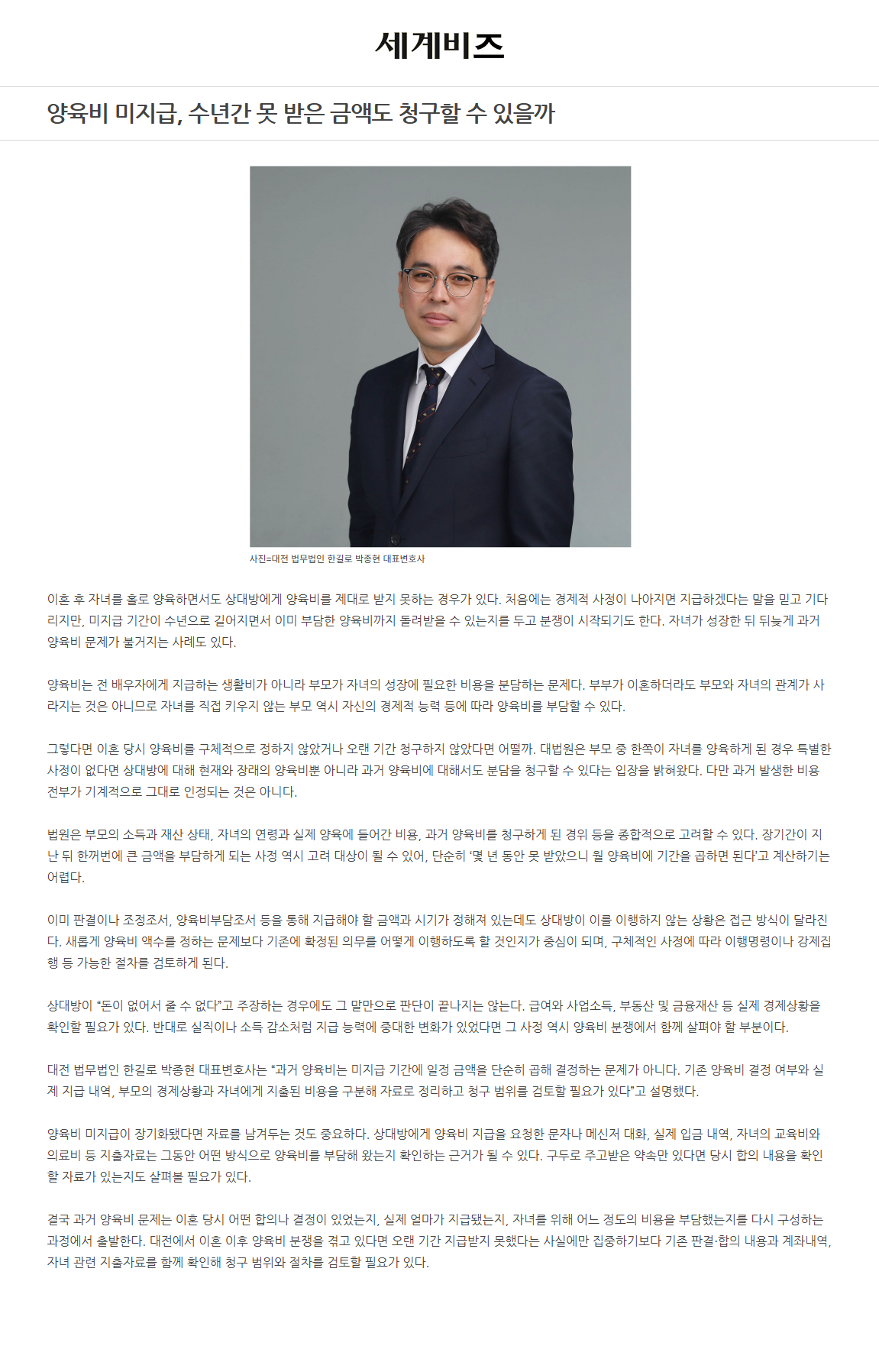 세계비즈

양육비 미지급, 수년간 못 받은 금액도 청구할 수 있을까

사진=대전 법무법인 한길로 박종현 대표변호사

이혼 후 자녀를 홀로 양육하면서도 상대방에게 양육비를 제대로 받지 못하는 경우가 있다. 처음에는 경제적 사정이 나아지면 지급하겠다는 말을 믿고 기다리지만, 미지급 기간이 수년으로 길어지면서 이미 부담한 양육비까지 돌려받을 수 있는지를 두고 분쟁이 시작되기도 한다. 자녀가 성장한 뒤 뒤늦게 과거 양육비 문제가 불거지는 사례도 있다.

양육비는 전 배우자에게 지급하는 생활비가 아니라 부모가 자녀의 성장에 필요한 비용을 분담하는 문제다. 부부가 이혼하더라도 부모와 자녀의 관계가 사라지는 것은 아니므로 자녀를 직접 키우지 않는 부모 역시 자신의 경제적 능력 등에 따라 양육비를 부담할 수 있다.

그렇다면 이혼 당시 양육비를 구체적으로 정하지 않았거나 오랜 기간 청구하지 않았다면 어떨까. 대법원은 부모 중 한쪽이 자녀를 양육하게 된 경우 특별한 사정이 없다면 상대방에 대해 현재와 장래의 양육비뿐 아니라 과거 양육비에 대해서도 분담을 청구할 수 있다는 입장을 밝혀왔다. 다만 과거 발생한 비용 전부가 기계적으로 그대로 인정되는 것은 아니다.

법원은 부모의 소득과 재산 상태, 자녀의 연령과 실제 양육에 들어간 비용, 과거 양육비를 청구하게 된 경위 등을 종합적으로 고려할 수 있다. 장기간이 지난 뒤 한꺼번에 큰 금액을 부담하게 되는 사정 역시 고려 대상이 될 수 있어, 단순히 '몇 년 동안 못 받았으니 월 양육비에 기간을 곱하면 된다'고 계산하기는 어렵다.

이미 판결이나 조정조서, 양육비부담조서 등을 통해 지급해야 할 금액과 시기가 정해져 있는데도 상대방이 이를 이행하지 않는 상황은 접근 방식이 달라진다. 새롭게 양육비 액수를 정하는 문제보다 기존에 확정된 의무를 어떻게 이행하도록 할 것인지가 중심이 되며, 구체적인 사정에 따라 이행명령이나 강제집행 등 가능한 절차를 검토하게 된다.

상대방이 "돈이 없어서 줄 수 없다"고 주장하는 경우에도 그 말만으로 판단이 끝나지는 않는다. 급여와 사업소득, 부동산 및 금융재산 등 실제 경제상황을 확인할 필요가 있다. 반대로 실직이나 소득 감소처럼 지급 능력에 중대한 변화가 있었다면 그 사정 역시 양육비 분쟁에서 함께 살펴야 할 부분이다.

대전 법무법인 한길로 박종현 대표변호사는 "과거 양육비는 미지급 기간에 일정 금액을 단순히 곱해 결정하는 문제가 아니다. 기존 양육비 결정 여부와 실제 지급 내역, 부모의 경제상황과 자녀에게 지출된 비용을 구분해 자료로 정리하고 청구 범위를 검토할 필요가 있다"고 설명했다.

양육비 미지급이 장기화됐다면 자료를 남겨두는 것도 중요하다. 상대방에게 양육비 지급을 요청한 문자나 메신저 대화, 실제 입금 내역, 자녀의 교육비와 의료비 등 지출자료는 그동안 어떤 방식으로 양육비를 부담해 왔는지 확인하는 근거가 될 수 있다. 구두로 주고받은 약속만 있다면 당시 합의 내용을 확인할 자료가 있는지도 살펴볼 필요가 있다.

결국 과거 양육비 문제는 이혼 당시 어떤 합의나 결정이 있었는지, 실제 얼마가 지급됐는지, 자녀를 위해 어느 정도의 비용을 부담했는지를 다시 구성하는 과정에서 출발한다. 대전에서 이혼 이후 양육비 분쟁을 겪고 있다면 오랜 기간 지급받지 못했다는 사실에만 집중하기보다 기존 판결·합의 내용과 계좌내역, 자녀 관련 지출자료를 함께 확인해 청구 범위와 절차를 검토할 필요가 있다.